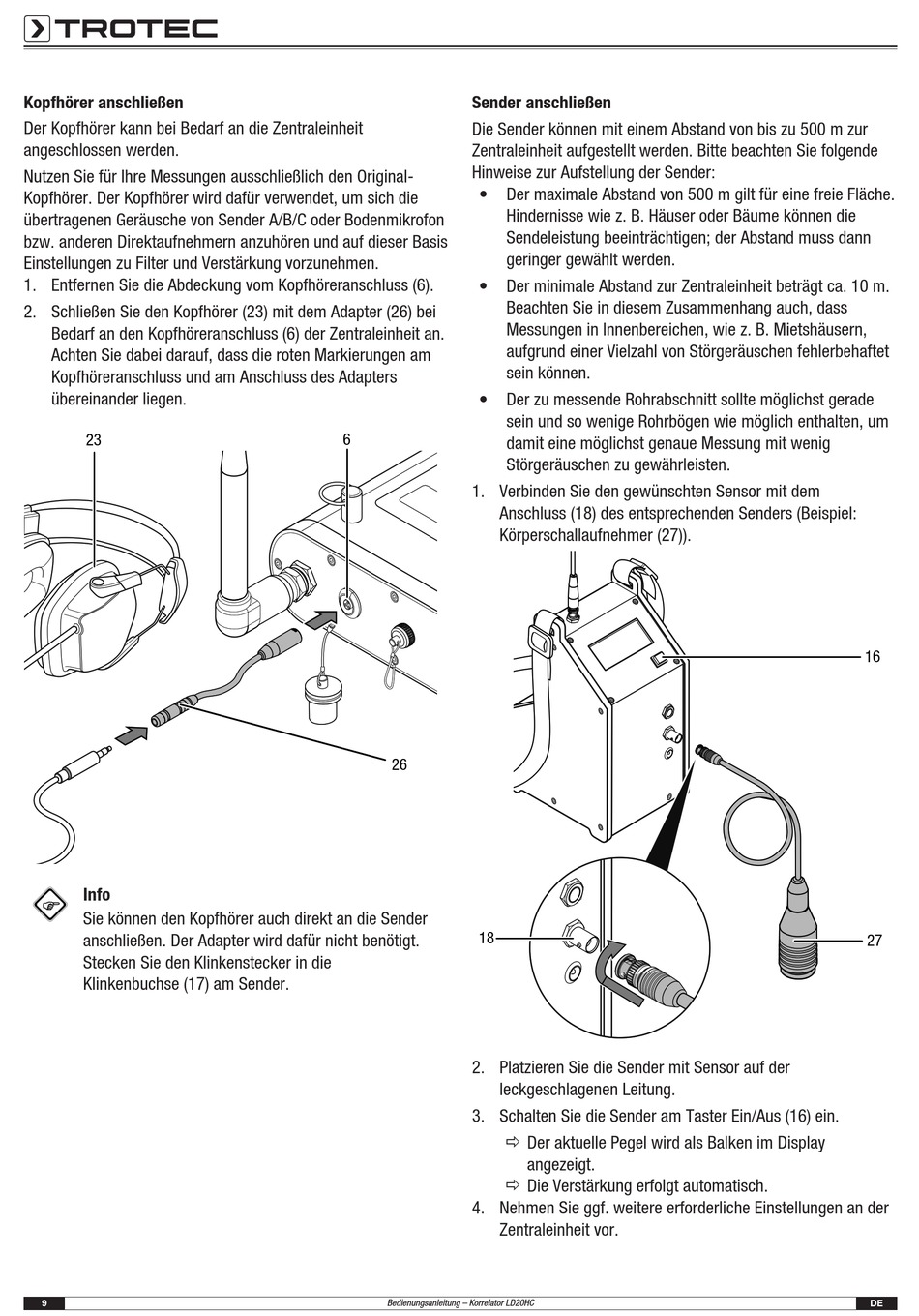 TROTEC

Kopfhörer anschließen

Der Kopfhörer kann bei Bedarf an die Zentraleinheit angeschlossen werden.

Nutzen Sie für Ihre Messungen ausschließlich den Original-Kopfhörer. Der Kopfhörer wird dafür verwendet, um sich die übertragenen Geräusche von Sender A/B/C oder Bodenmikrofon bzw. anderen Direktaufnehmern anzuhören und auf dieser Basis Einstellungen zu Filter und Verstärkung vorzunehmen.

1. Entfernen Sie die Abdeckung vom Kopfhöreranschluss (6).
2. Schließen Sie den Kopfhörer (23) mit dem Adapter (26) bei Bedarf an den Kopfhöreranschluss (6) der Zentraleinheit an. Achten Sie dabei darauf, dass die roten Markierungen am Kopfhöreranschluss und am Anschluss des Adapters übereinander liegen.

23
6
26

Info
Sie können den Kopfhörer auch direkt an die Sender anschließen. Der Adapter wird dafür nicht benötigt. Stecken Sie den Klinkenstecker in die Klinkenbuchse (17) am Sender.

Sender anschließen

Die Sender können mit einem Abstand von bis zu 500 m zur Zentraleinheit aufgestellt werden. Bitte beachten Sie folgende Hinweise zur Aufstellung der Sender:

• Der maximale Abstand von 500 m gilt für eine freie Fläche. Hindernisse wie z. B. Häuser oder Bäume können die Sendeleistung beeinträchtigen; der Abstand muss dann geringer gewählt werden.
• Der minimale Abstand zur Zentraleinheit beträgt ca. 10 m. Beachten Sie in diesem Zusammenhang auch, dass Messungen in Innenbereichen, wie z. B. Mietshäusern, aufgrund einer Vielzahl von Störgeräuschen fehlerbehaftet sein können.
• Der zu messende Rohrabschnitt sollte möglichst gerade sein und so wenige Rohrbögen wie möglich enthalten, um damit eine möglichst genaue Messung mit wenig Störgeräuschen zu gewährleisten.

1. Verbinden Sie den gewünschten Sensor mit dem Anschluss (18) des entsprechenden Senders (Beispiel: Körperschallaufnehmer (27)).

16
18
27

2. Platzieren Sie die Sender mit Sensor auf der leckgeschlagenen Leitung.
3. Schalten Sie die Sender am Taster Ein/Aus (16) ein.
⇨ Der aktuelle Pegel wird als Balken im Display angezeigt.
⇨ Die Verstärkung erfolgt automatisch.
4. Nehmen Sie ggf. weitere erforderliche Einstellungen an der Zentraleinheit vor.

9 Bedienungsanleitung – Korrelator LD20HC DE